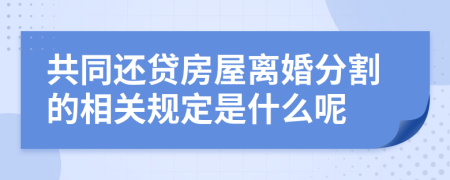 共同还贷房屋离婚分割的相关规定是什么呢